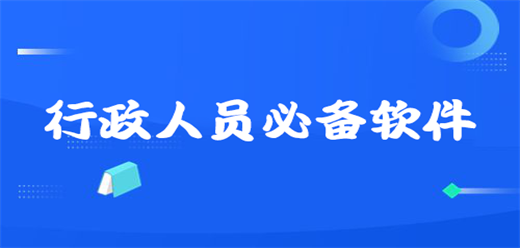 行政人员必备软件